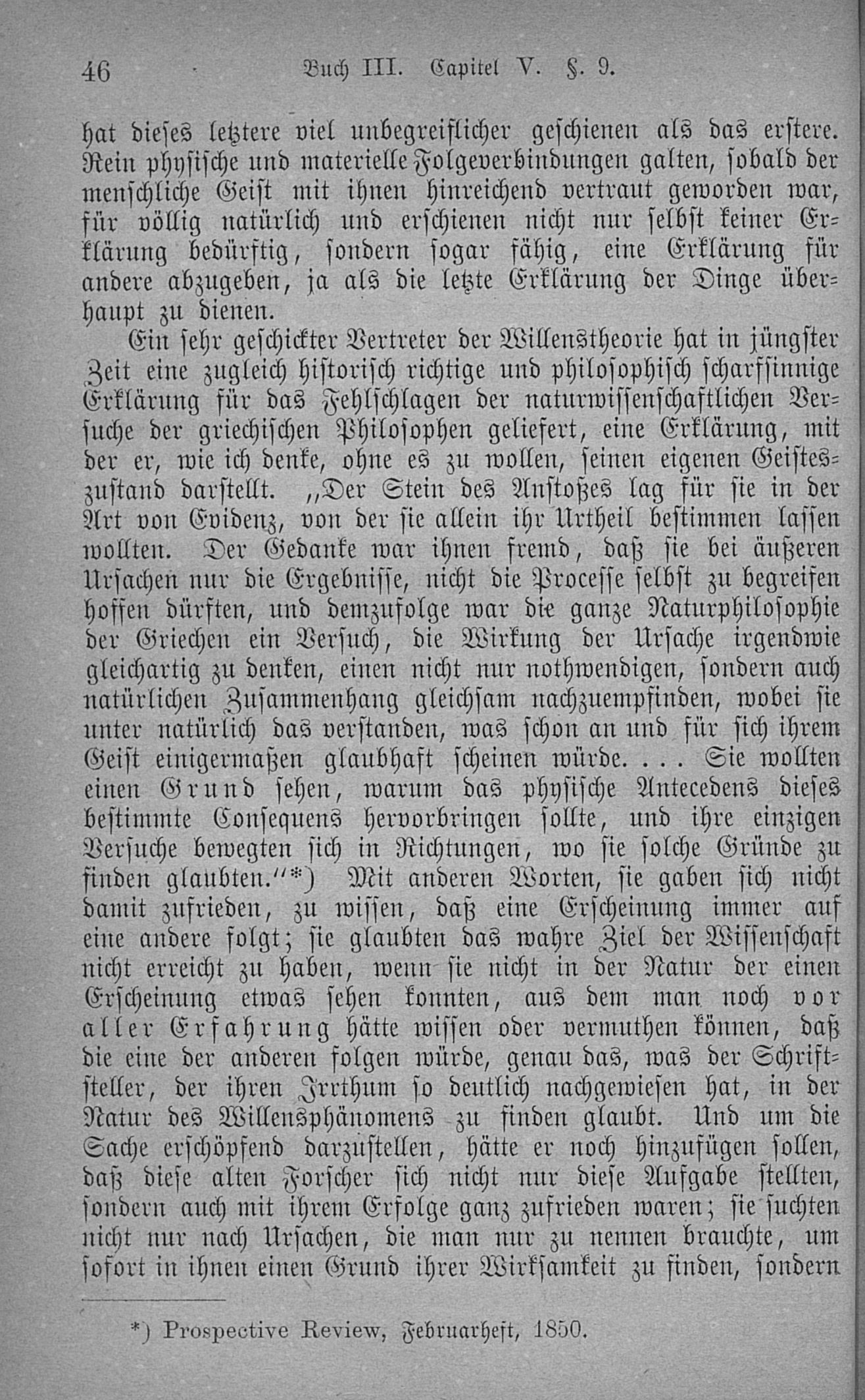 46 Buch III. Capitel V. §. 9.

hat dieses letztere viel unbegreiflicher geschienen als das erstere. Rein physische und materielle Folgeverbindungen galten, sobald der menschliche Geist mit ihnen hinreichend vertraut geworden war, für völlig natürlich und erschienen nicht nur selbst keiner Erklärung bedürftig, sondern sogar fähig, eine Erklärung für andere abzugeben, ja als die letzte Erklärung der Dinge überhaupt zu dienen.

Ein sehr geschickter Vertreter der Willenstheorie hat in jüngster Zeit eine zugleich historisch richtige und philosophisch scharfsinnige Erklärung für das Fehlschlagen der naturwissenschaftlichen Versuche der griechischen Philosophen geliefert, eine Erklärung, mit der er, wie ich denke, ohne es zu wollen, seinen eigenen Geisteszustand darstellt. „Der Stein des Anstoßes lag für sie in der Art von Evidenz, von der sie allein ihr Urtheil bestimmen lassen wollten. Der Gedanke war ihnen fremd, daß sie bei äußeren Ursachen nur die Ergebnisse, nicht die Processe selbst zu begreifen hoffen dürften, und demzufolge war die ganze Naturphilosophie der Griechen ein Versuch, die Wirkung der Ursache irgendwie gleichartig zu denken, einen nicht nur nothwendigen, sondern auch natürlichen Zusammenhang gleichsam nachzuempfinden, wobei sie unter natürlich das verstanden, was schon an und für sich ihrem Geist einigermaßen glaubhaft scheinen würde. . . . Sie wollten einen Grund sehen, warum das physische Antecedens dieses bestimmte Consequens hervorbringen sollte, und ihre einzigen Versuche bewegten sich in Richtungen, wo sie solche Gründe zu finden glaubten.“*) Mit anderen Worten, sie gaben sich nicht damit zufrieden, zu wissen, daß eine Erscheinung immer auf eine andere folgt; sie glaubten das wahre Ziel der Wissenschaft nicht erreicht zu haben, wenn sie nicht in der Natur der einen Erscheinung etwas sehen konnten, aus dem man noch vor aller Erfahrung hätte wissen oder vermuthen können, daß die eine der anderen folgen würde, genau das, was der Schriftsteller, der ihren Irrthum so deutlich nachgewiesen hat, in der Natur des Willensphänomens zu finden glaubt. Und um die Sache erschöpfend darzustellen, hätte er noch hinzufügen sollen, daß diese alten Forscher sich nicht nur diese Aufgabe stellten, sondern auch mit ihrem Erfolge ganz zufrieden waren; sie suchten nicht nur nach Ursachen, die man nur zu nennen brauchte, um sofort in ihnen einen Grund ihrer Wirksamkeit zu finden, sondern

*) Prospective Review, Februarheft, 1850.